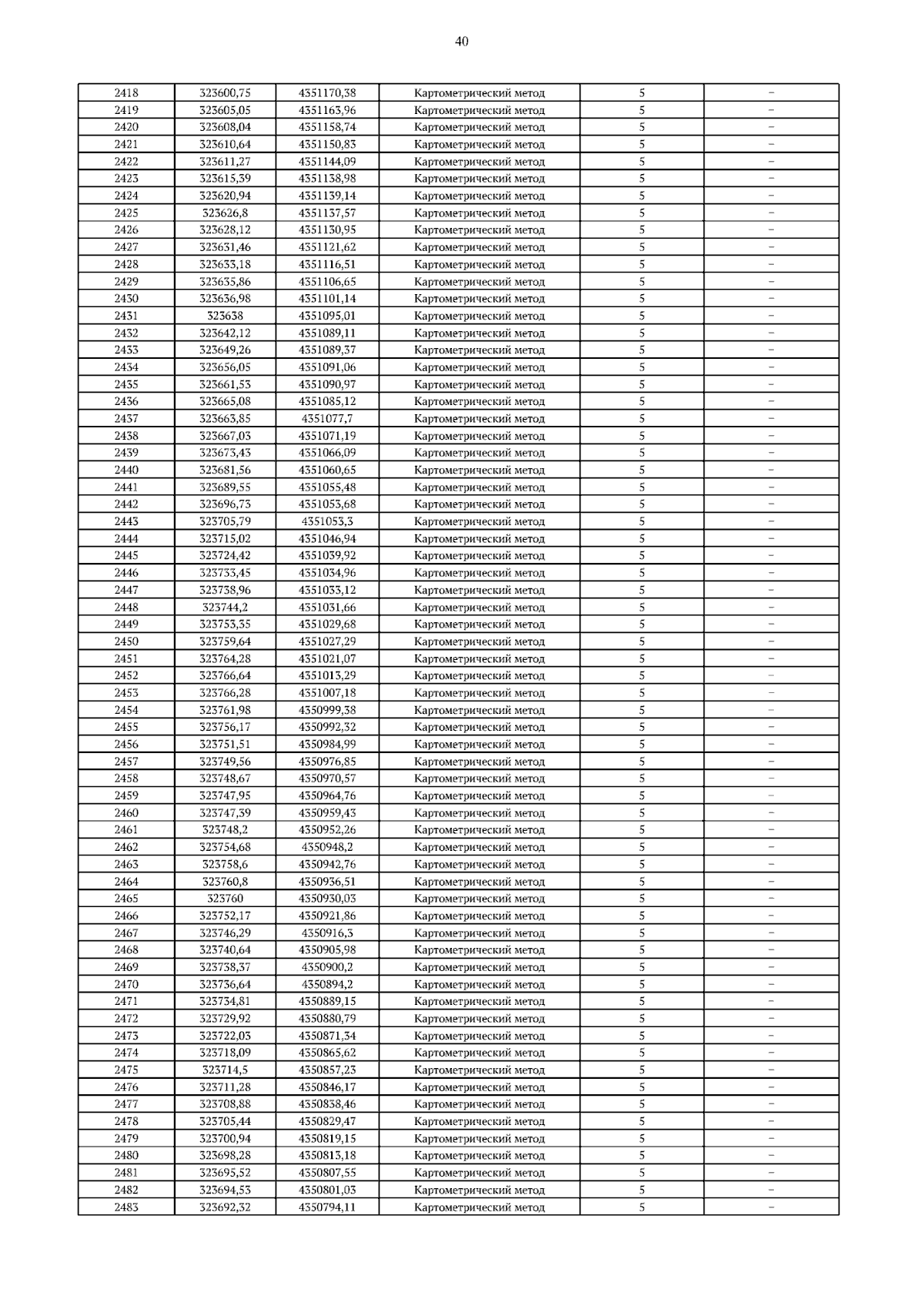 40

| 2418 | 323600,75 | 4351170,38 | Картометрический метод | 5 | – |
|---|---|---|---|---|---|
| 2419 | 323605,05 | 4351163,96 | Картометрический метод | 5 | – |
| 2420 | 323608,04 | 4351158,74 | Картометрический метод | 5 | – |
| 2421 | 323610,64 | 4351150,83 | Картометрический метод | 5 | – |
| 2422 | 323611,27 | 4351144,09 | Картометрический метод | 5 | – |
| 2423 | 323615,39 | 4351138,98 | Картометрический метод | 5 | – |
| 2424 | 323620,94 | 4351139,14 | Картометрический метод | 5 | – |
| 2425 | 323626,8 | 4351137,57 | Картометрический метод | 5 | – |
| 2426 | 323628,12 | 4351130,95 | Картометрический метод | 5 | – |
| 2427 | 323631,46 | 4351121,62 | Картометрический метод | 5 | – |
| 2428 | 323633,18 | 4351116,51 | Картометрический метод | 5 | – |
| 2429 | 323635,86 | 4351106,65 | Картометрический метод | 5 | – |
| 2430 | 323636,98 | 4351101,14 | Картометрический метод | 5 | – |
| 2431 | 323638 | 4351095,01 | Картометрический метод | 5 | – |
| 2432 | 323642,12 | 4351089,11 | Картометрический метод | 5 | – |
| 2433 | 323649,26 | 4351089,37 | Картометрический метод | 5 | – |
| 2434 | 323656,05 | 4351091,06 | Картометрический метод | 5 | – |
| 2435 | 323661,53 | 4351090,97 | Картометрический метод | 5 | – |
| 2436 | 323665,08 | 4351085,12 | Картометрический метод | 5 | – |
| 2437 | 323663,85 | 4351077,7 | Картометрический метод | 5 | – |
| 2438 | 323667,03 | 4351071,19 | Картометрический метод | 5 | – |
| 2439 | 323673,43 | 4351066,09 | Картометрический метод | 5 | – |
| 2440 | 323681,56 | 4351060,65 | Картометрический метод | 5 | – |
| 2441 | 323689,55 | 4351055,48 | Картометрический метод | 5 | – |
| 2442 | 323696,73 | 4351053,68 | Картометрический метод | 5 | – |
| 2443 | 323705,79 | 4351053,3 | Картометрический метод | 5 | – |
| 2444 | 323715,02 | 4351046,94 | Картометрический метод | 5 | – |
| 2445 | 323724,42 | 4351039,92 | Картометрический метод | 5 | – |
| 2446 | 323733,45 | 4351034,96 | Картометрический метод | 5 | – |
| 2447 | 323738,96 | 4351033,12 | Картометрический метод | 5 | – |
| 2448 | 323744,2 | 4351031,66 | Картометрический метод | 5 | – |
| 2449 | 323753,35 | 4351029,68 | Картометрический метод | 5 | – |
| 2450 | 323759,64 | 4351027,29 | Картометрический метод | 5 | – |
| 2451 | 323764,28 | 4351021,07 | Картометрический метод | 5 | – |
| 2452 | 323766,64 | 4351013,29 | Картометрический метод | 5 | – |
| 2453 | 323766,28 | 4351007,18 | Картометрический метод | 5 | – |
| 2454 | 323761,98 | 4350999,38 | Картометрический метод | 5 | – |
| 2455 | 323756,17 | 4350992,32 | Картометрический метод | 5 | – |
| 2456 | 323751,51 | 4350984,99 | Картометрический метод | 5 | – |
| 2457 | 323749,56 | 4350976,85 | Картометрический метод | 5 | – |
| 2458 | 323748,67 | 4350970,57 | Картометрический метод | 5 | – |
| 2459 | 323747,95 | 4350964,76 | Картометрический метод | 5 | – |
| 2460 | 323747,39 | 4350959,43 | Картометрический метод | 5 | – |
| 2461 | 323748,2 | 4350952,26 | Картометрический метод | 5 | – |
| 2462 | 323754,68 | 4350948,2 | Картометрический метод | 5 | – |
| 2463 | 323758,6 | 4350942,76 | Картометрический метод | 5 | – |
| 2464 | 323760,8 | 4350936,51 | Картометрический метод | 5 | – |
| 2465 | 323760 | 4350930,03 | Картометрический метод | 5 | – |
| 2466 | 323752,17 | 4350921,86 | Картометрический метод | 5 | – |
| 2467 | 323746,29 | 4350916,3 | Картометрический метод | 5 | – |
| 2468 | 323740,64 | 4350905,98 | Картометрический метод | 5 | – |
| 2469 | 323738,37 | 4350900,2 | Картометрический метод | 5 | – |
| 2470 | 323736,64 | 4350894,2 | Картометрический метод | 5 | – |
| 2471 | 323734,81 | 4350889,15 | Картометрический метод | 5 | – |
| 2472 | 323729,92 | 4350880,79 | Картометрический метод | 5 | – |
| 2473 | 323722,03 | 4350871,34 | Картометрический метод | 5 | – |
| 2474 | 323718,09 | 4350865,62 | Картометрический метод | 5 | – |
| 2475 | 323714,5 | 4350857,23 | Картометрический метод | 5 | – |
| 2476 | 323711,28 | 4350846,17 | Картометрический метод | 5 | – |
| 2477 | 323708,88 | 4350838,46 | Картометрический метод | 5 | – |
| 2478 | 323705,44 | 4350829,47 | Картометрический метод | 5 | – |
| 2479 | 323700,94 | 4350819,15 | Картометрический метод | 5 | – |
| 2480 | 323698,28 | 4350813,18 | Картометрический метод | 5 | – |
| 2481 | 323695,52 | 4350807,55 | Картометрический метод | 5 | – |
| 2482 | 323694,53 | 4350801,03 | Картометрический метод | 5 | – |
| 2483 | 323692,32 | 4350794,11 | Картометрический метод | 5 | – |